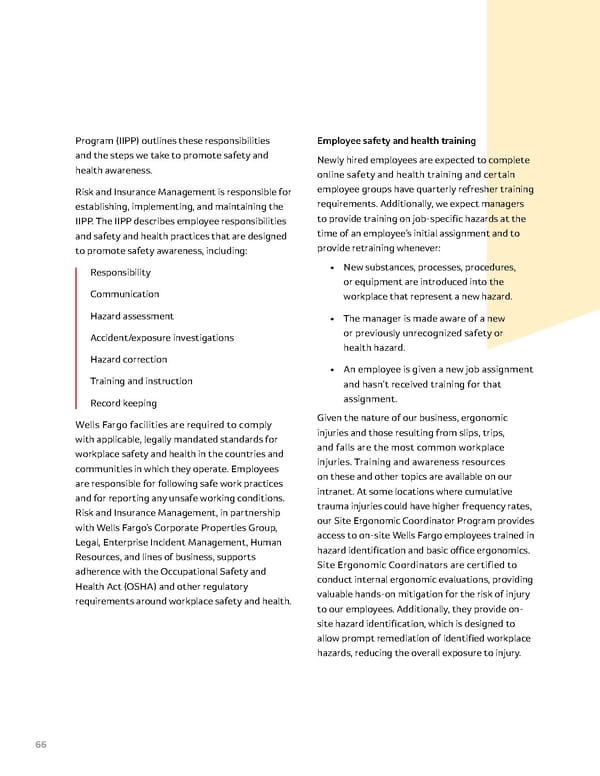 Program (IIPP) outlines these responsibilities and the steps we take to promote safety and health awareness.

Risk and Insurance Management is responsible for establishing, implementing, and maintaining the IIPP. The IIPP describes employee responsibilities and safety and health practices that are designed to promote safety awareness, including:

Responsibility

Communication

Hazard assessment

Accident/exposure investigations

Hazard correction

Training and instruction

Record keeping

Wells Fargo facilities are required to comply with applicable, legally mandated standards for workplace safety and health in the countries and communities in which they operate. Employees are responsible for following safe work practices and for reporting any unsafe working conditions. Risk and Insurance Management, in partnership with Wells Fargo's Corporate Properties Group, Legal, Enterprise Incident Management, Human Resources, and lines of business, supports adherence with the Occupational Safety and Health Act (OSHA) and other regulatory requirements around workplace safety and health.

Employee safety and health training

Newly hired employees are expected to complete online safety and health training and certain employee groups have quarterly refresher training requirements. Additionally, we expect managers to provide training on job-specific hazards at the time of an employee's initial assignment and to provide retraining whenever:

• New substances, processes, procedures, or equipment are introduced into the workplace that represent a new hazard.

• The manager is made aware of a new or previously unrecognized safety or health hazard.

• An employee is given a new job assignment and hasn't received training for that assignment.

Given the nature of our business, ergonomic injuries and those resulting from slips, trips, and falls are the most common workplace injuries. Training and awareness resources on these and other topics are available on our intranet. At some locations where cumulative trauma injuries could have higher frequency rates, our Site Ergonomic Coordinator Program provides access to on-site Wells Fargo employees trained in hazard identification and basic office ergonomics. Site Ergonomic Coordinators are certified to conduct internal ergonomic evaluations, providing valuable hands-on mitigation for the risk of injury to our employees. Additionally, they provide on-site hazard identification, which is designed to allow prompt remediation of identified workplace hazards, reducing the overall exposure to injury.

66